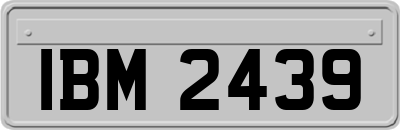 IBM 2439